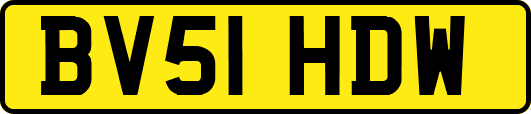 BV51 HDW